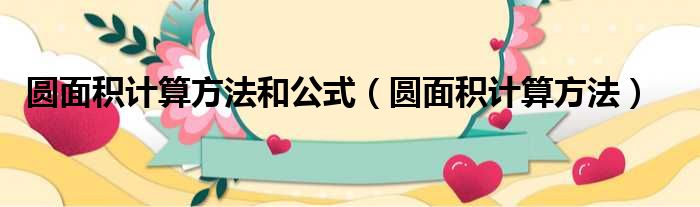 圆面积计算方法和公式（圆面积计算方法）